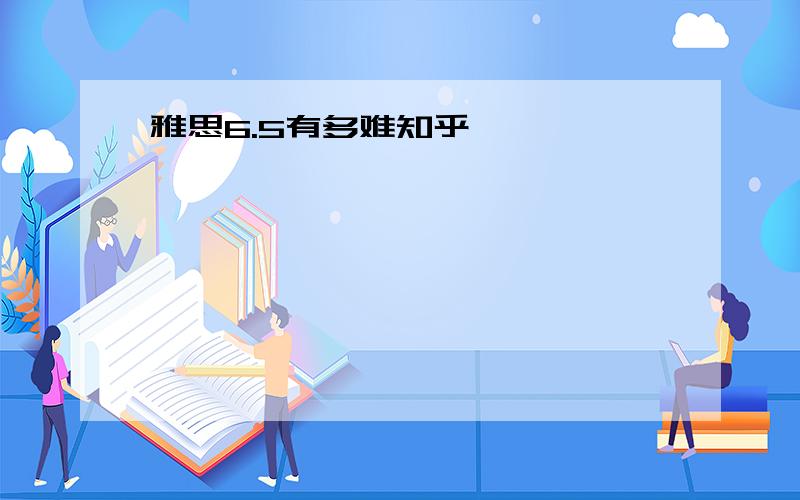 雅思6.5有多难知乎